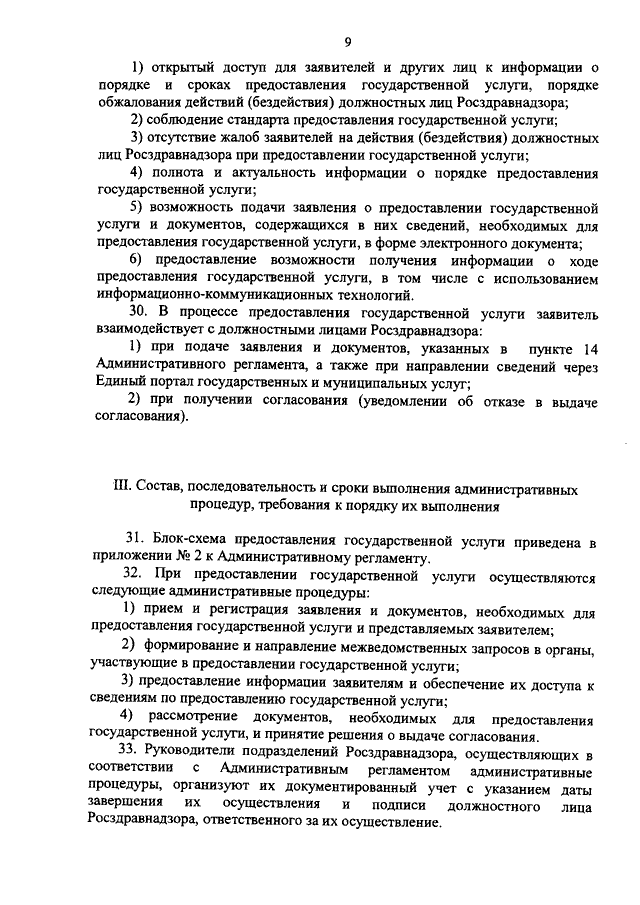 9

1) открытый доступ для заявителей и других лиц к информации о порядке и сроках предоставления государственной услуги, порядке обжалования действий (бездействия) должностных лиц Росздравнадзора;

2) соблюдение стандарта предоставления государственной услуги;

3) отсутствие жалоб заявителей на действия (бездействия) должностных лиц Росздравнадзора при предоставлении государственной услуги;

4) полнота и актуальность информации о порядке предоставления государственной услуги;

5) возможность подачи заявления о предоставлении государственной услуги и документов, содержащихся в них сведений, необходимых для предоставления государственной услуги, в форме электронного документа;

6) предоставление возможности получения информации о ходе предоставления государственной услуги, в том числе с использованием информационно-коммуникационных технологий.

30. В процессе предоставления государственной услуги заявитель взаимодействует с должностными лицами Росздравнадзора:

1) при подаче заявления и документов, указанных в пункте 14 Административного регламента, а также при направлении сведений через Единый портал государственных и муниципальных услуг;

2) при получении согласования (уведомлении об отказе в выдаче согласования).

III. Состав, последовательность и сроки выполнения административных процедур, требования к порядку их выполнения

31. Блок-схема предоставления государственной услуги приведена в приложении № 2 к Административному регламенту.

32. При предоставлении государственной услуги осуществляются следующие административные процедуры:

1) прием и регистрация заявления и документов, необходимых для предоставления государственной услуги и представляемых заявителем;

2) формирование и направление межведомственных запросов в органы, участвующие в предоставлении государственной услуги;

3) предоставление информации заявителям и обеспечение их доступа к сведениям по предоставлению государственной услуги;

4) рассмотрение документов, необходимых для предоставления государственной услуги, и принятие решения о выдаче согласования.

33. Руководители подразделений Росздравнадзора, осуществляющих в соответствии с Административным регламентом административные процедуры, организуют их документированный учет с указанием даты завершения их осуществления и подписи должностного лица Росздравнадзора, ответственного за их осуществление.